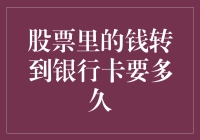 股票里的钱转到银行卡要多久